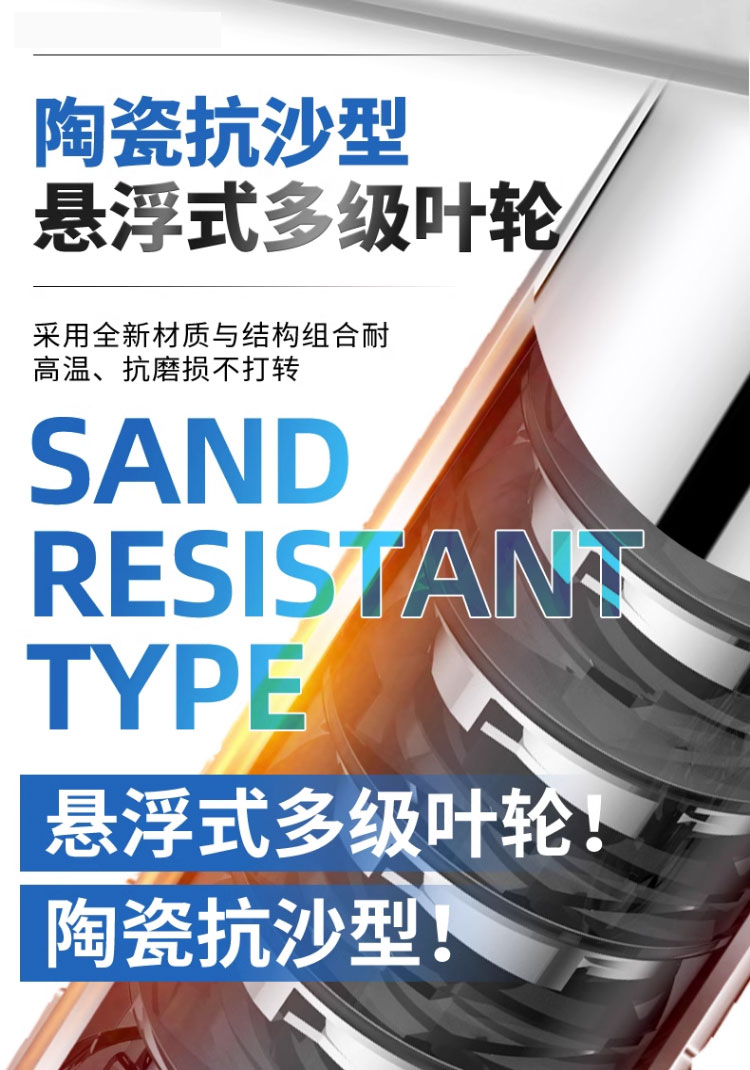 陶瓷抗沙型
悬浮式多级叶轮

采用全新材质与结构组合耐高温、抗磨损不打转

SAND
RESISTANT
TYPE

悬浮式多级叶轮！

陶瓷抗沙型！